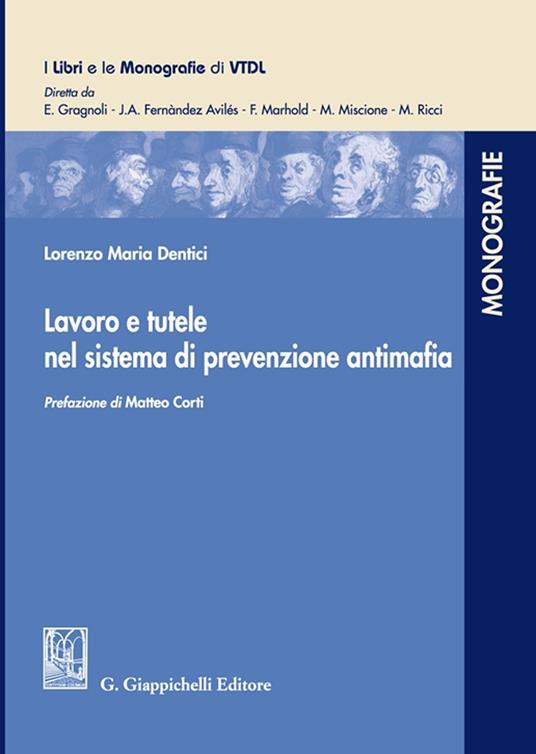 I Libri e le Monografie di VTDL
Diretta da
E. Gragnoli - J.A. Fernàndez Avilés - F. Marhold - M. Miscione - M. Ricci

MONOGRAFIE

Lorenzo Maria Dentici

Lavoro e tutele nel sistema di prevenzione antimafia

Prefazione di Matteo Corti

G. Giappichelli Editore